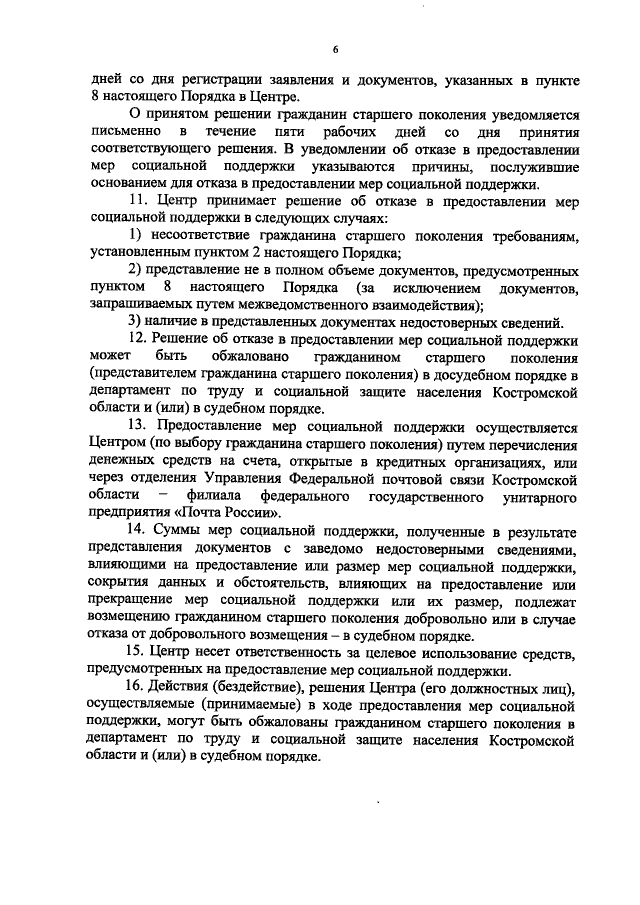 6

дней со дня регистрации заявления и документов, указанных в пункте 8 настоящего Порядка в Центре.

О принятом решении гражданин старшего поколения уведомляется письменно в течение пяти рабочих дней со дня принятия соответствующего решения. В уведомлении об отказе в предоставлении мер социальной поддержки указываются причины, послужившие основанием для отказа в предоставлении мер социальной поддержки.

11. Центр принимает решение об отказе в предоставлении мер социальной поддержки в следующих случаях:

1) несоответствие гражданина старшего поколения требованиям, установленным пунктом 2 настоящего Порядка;

2) представление не в полном объеме документов, предусмотренных пунктом 8 настоящего Порядка (за исключением документов, запрашиваемых путем межведомственного взаимодействия);

3) наличие в представленных документах недостоверных сведений.

12. Решение об отказе в предоставлении мер социальной поддержки может быть обжаловано гражданином старшего поколения (представителем гражданина старшего поколения) в досудебном порядке в департамент по труду и социальной защите населения Костромской области и (или) в судебном порядке.

13. Предоставление мер социальной поддержки осуществляется Центром (по выбору гражданина старшего поколения) путем перечисления денежных средств на счета, открытые в кредитных организациях, или через отделения Управления Федеральной почтовой связи Костромской области – филиала федерального государственного унитарного предприятия «Почта России».

14. Суммы мер социальной поддержки, полученные в результате представления документов с заведомо недостоверными сведениями, влияющими на предоставление или размер мер социальной поддержки, сокрытия данных и обстоятельств, влияющих на предоставление или прекращение мер социальной поддержки или их размер, подлежат возмещению гражданином старшего поколения добровольно или в случае отказа от добровольного возмещения – в судебном порядке.

15. Центр несет ответственность за целевое использование средств, предусмотренных на предоставление мер социальной поддержки.

16. Действия (бездействие), решения Центра (его должностных лиц), осуществляемые (принимаемые) в ходе предоставления мер социальной поддержки, могут быть обжалованы гражданином старшего поколения в департамент по труду и социальной защите населения Костромской области и (или) в судебном порядке.